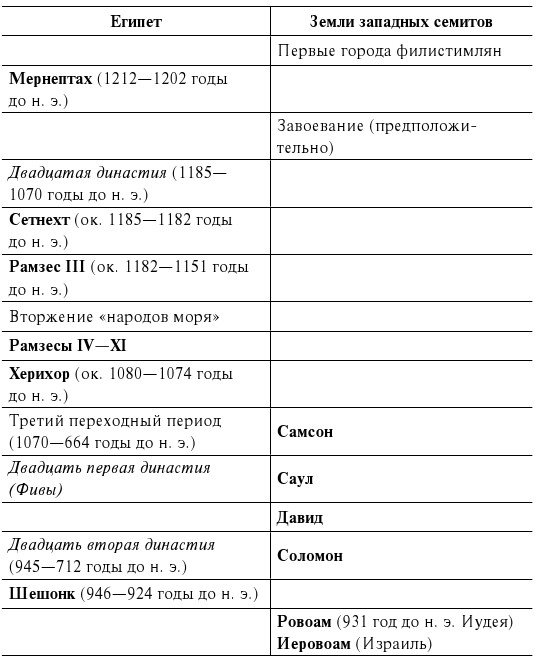 | Египет | Земли западных семитов |
|---|---|
| | Первые города филистимлян |
| Мернептах (1212—1202 годы до н. э.) | |
| | Завоевание (предположительно) |
| Двадцатая династия (1185—1070 годы до н. э.) | |
| Сетнехт (ок. 1185—1182 годы до н. э.) | |
| Рамзес III (ок. 1182—1151 годы до н. э.) | |
| Вторжение «народов моря» | |
| Рамзесы IV—XI | |
| Херихор (ок. 1080—1074 годы до н. э.) | |
| Третий переходный период (1070—664 годы до н. э.) | Самсон |
| Двадцать первая династия (Фивы) | Саул |
| | Давид |
| Двадцать вторая династия (945—712 годы до н. э.) | Соломон |
| Шешонк (946—924 годы до н. э.) | |
| | Ровоам (931 год до н. э. Иудея) Иеровоам (Израиль) |